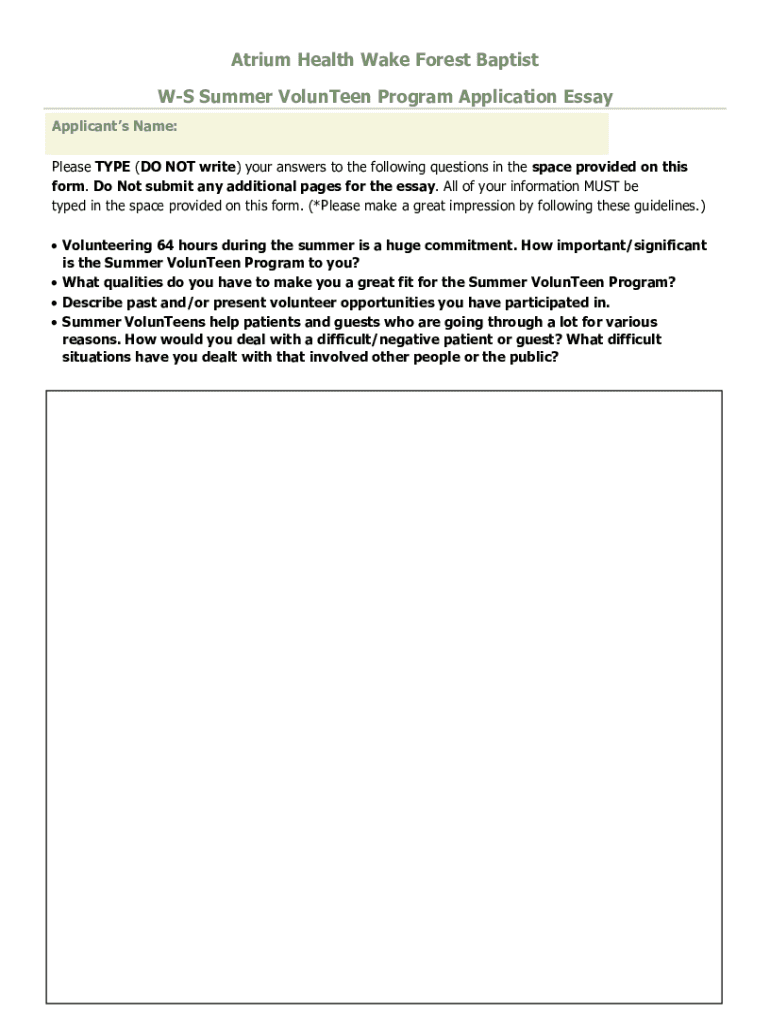 Atrium Health Wake Forest Baptist

W-S Summer VolunTeen Program Application Essay

Applicant's Name:

Please TYPE (DO NOT write) your answers to the following questions in the space provided on this form. Do Not submit any additional pages for the essay. All of your information MUST be typed in the space provided on this form. (*Please make a great impression by following these guidelines.)

• Volunteering 64 hours during the summer is a huge commitment. How important/significant is the Summer VolunTeen Program to you?
• What qualities do you have to make you a great fit for the Summer VolunTeen Program?
• Describe past and/or present volunteer opportunities you have participated in.
• Summer VolunTeens help patients and guests who are going through a lot for various reasons. How would you deal with a difficult/negative patient or guest? What difficult situations have you dealt with that involved other people or the public?